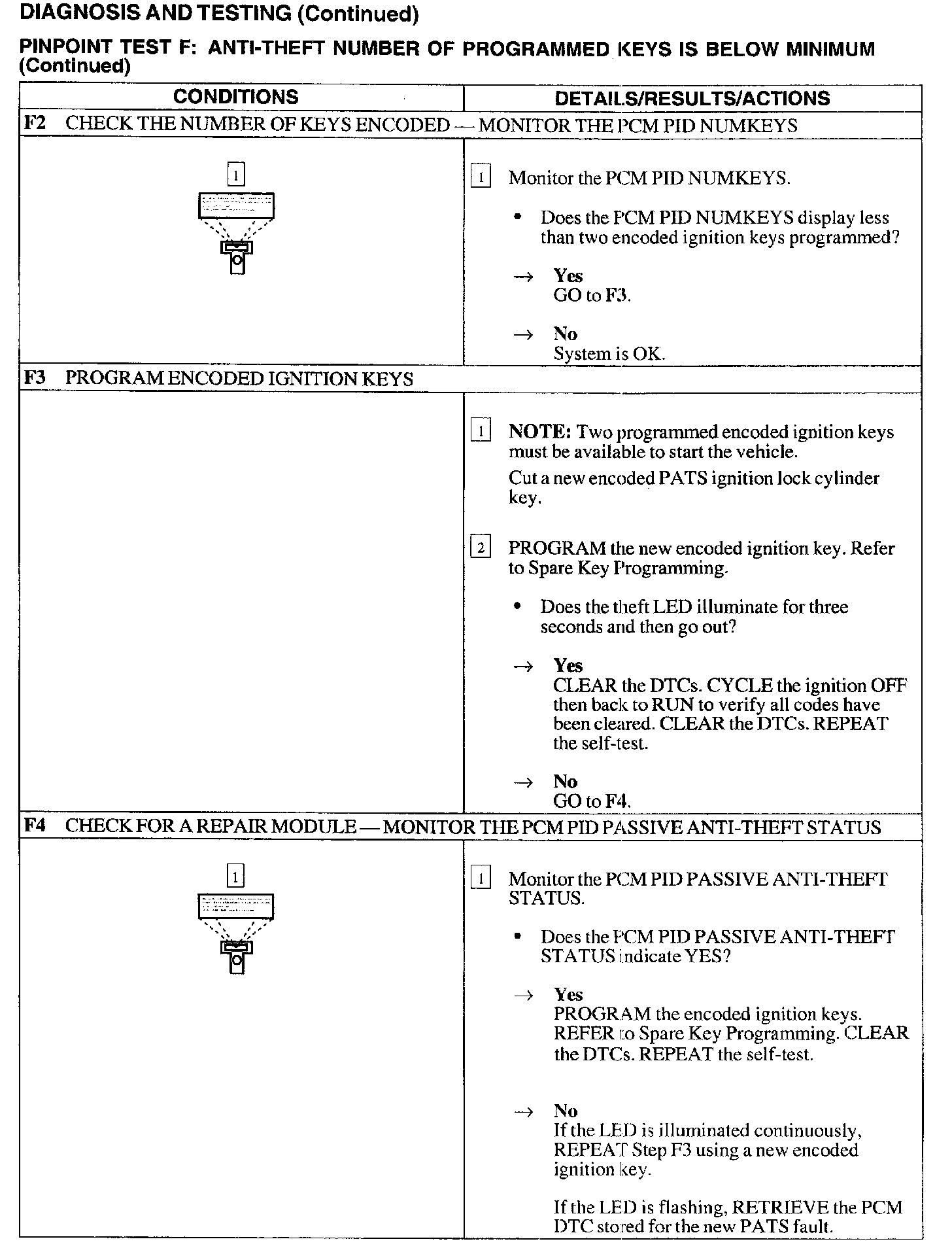 DIAGNOSIS AND TESTING (Continued)

PINPOINT TEST F: ANTI-THEFT NUMBER OF PROGRAMMED KEYS IS BELOW MINIMUM (Continued)

| CONDITIONS | DETAILS/RESULTS/ACTIONS |
|---|---|
| F2 CHECK THE NUMBER OF KEYS ENCODED — MONITOR THE PCM PID NUMKEYS | |
| 1 | 1 Monitor the PCM PID NUMKEYS. • Does the PCM PID NUMKEYS display less than two encoded ignition keys programmed? → Yes GO to F3. → No System is OK. |
| F3 PROGRAM ENCODED IGNITION KEYS | |
| | 1 NOTE: Two programmed encoded ignition keys must be available to start the vehicle. Cut a new encoded PATS ignition lock cylinder key. 2 PROGRAM the new encoded ignition key. Refer to Spare Key Programming. • Does the theft LED illuminate for three seconds and then go out? → Yes CLEAR the DTCs. CYCLE the ignition OFF then back to RUN to verify all codes have been cleared. CLEAR the DTCs. REPEAT the self-test. → No GO to F4. |
| F4 CHECK FOR A REPAIR MODULE — MONITOR THE PCM PID PASSIVE ANTI-THEFT STATUS | |
| 1 | 1 Monitor the PCM PID PASSIVE ANTI-THEFT STATUS. • Does the PCM PID PASSIVE ANTI-THEFT STATUS indicate YES? → Yes PROGRAM the encoded ignition keys. REFER to Spare Key Programming. CLEAR the DTCs. REPEAT the self-test. → No If the LED is illuminated continuously, REPEAT Step F3 using a new encoded ignition key. If the LED is flashing, RETRIEVE the PCM DTC stored for the new PATS fault. |